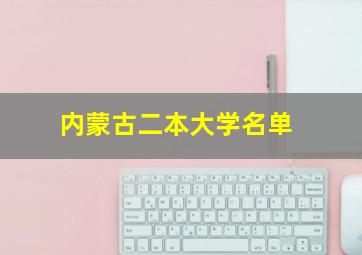 内蒙古二本大学名单